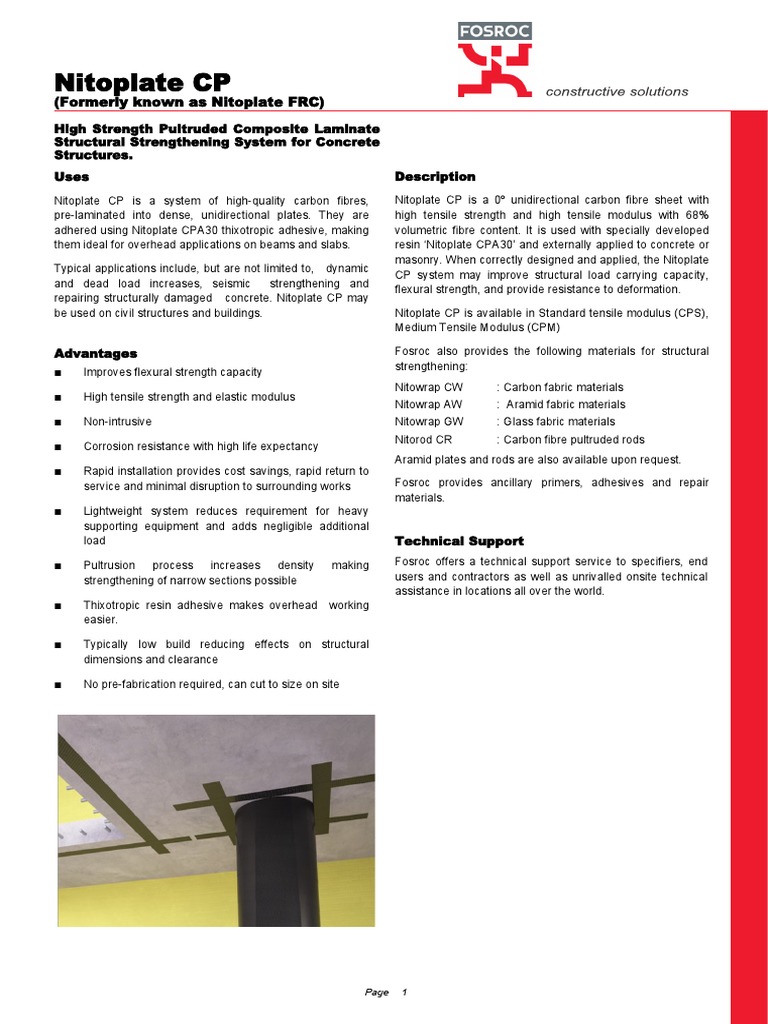 FOSROC

constructive solutions

Nitoplate CP
(Formerly known as Nitoplate FRC)

High Strength Pultruded Composite Laminate Structural Strengthening System for Concrete Structures.

Uses

Nitoplate CP is a system of high-quality carbon fibres, pre-laminated into dense, unidirectional plates. They are adhered using Nitoplate CPA30 thixotropic adhesive, making them ideal for overhead applications on beams and slabs.

Typical applications include, but are not limited to, dynamic and dead load increases, seismic strengthening and repairing structurally damaged concrete. Nitoplate CP may be used on civil structures and buildings.

Advantages

■ Improves flexural strength capacity

■ High tensile strength and elastic modulus

■ Non-intrusive

■ Corrosion resistance with high life expectancy

■ Rapid installation provides cost savings, rapid return to service and minimal disruption to surrounding works

■ Lightweight system reduces requirement for heavy supporting equipment and adds negligible additional load

■ Pultrusion process increases density making strengthening of narrow sections possible

■ Thixotropic resin adhesive makes overhead working easier.

■ Typically low build reducing effects on structural dimensions and clearance

■ No pre-fabrication required, can cut to size on site

Description

Nitoplate CP is a 0° unidirectional carbon fibre sheet with high tensile strength and high tensile modulus with 68% volumetric fibre content. It is used with specially developed resin 'Nitoplate CPA30' and externally applied to concrete or masonry. When correctly designed and applied, the Nitoplate CP system may improve structural load carrying capacity, flexural strength, and provide resistance to deformation.

Nitoplate CP is available in Standard tensile modulus (CPS), Medium Tensile Modulus (CPM)

Fosroc also provides the following materials for structural strengthening:

Nitowrap CW : Carbon fabric materials
Nitowrap AW : Aramid fabric materials
Nitowrap GW : Glass fabric materials
Nitorod CR : Carbon fibre pultruded rods

Aramid plates and rods are also available upon request.

Fosroc provides ancillary primers, adhesives and repair materials.

Technical Support

Fosroc offers a technical support service to specifiers, end users and contractors as well as unrivalled onsite technical assistance in locations all over the world.

Page 1